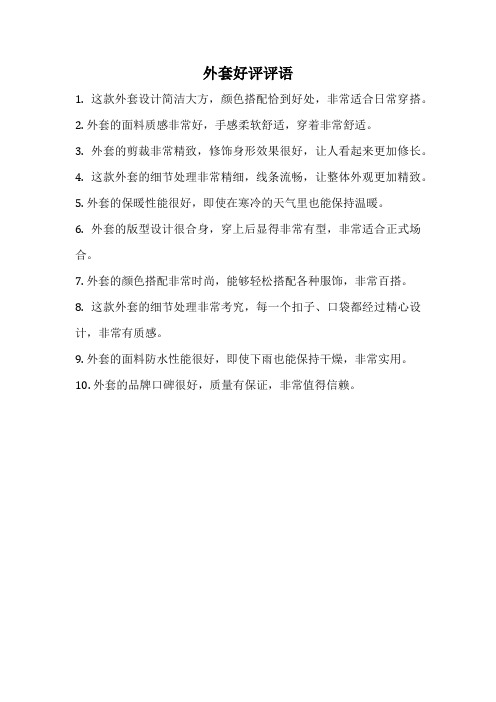 外套好评评语

1. 这款外套设计简洁大方，颜色搭配恰到好处，非常适合日常穿搭。

2. 外套的面料质感非常好，手感柔软舒适，穿着非常舒适。

3. 外套的剪裁非常精致，修饰身形效果很好，让人看起来更加修长。

4. 这款外套的细节处理非常精细，线条流畅，让整体外观更加精致。

5. 外套的保暖性能很好，即使在寒冷的天气里也能保持温暖。

6. 外套的版型设计很合身，穿上后显得非常有型，非常适合正式场合。

7. 外套的颜色搭配非常时尚，能够轻松搭配各种服饰，非常百搭。

8. 这款外套的细节处理非常考究，每一个扣子、口袋都经过精心设计，非常有质感。

9. 外套的面料防水性能很好，即使下雨也能保持干燥，非常实用。

10. 外套的品牌口碑很好，质量有保证，非常值得信赖。